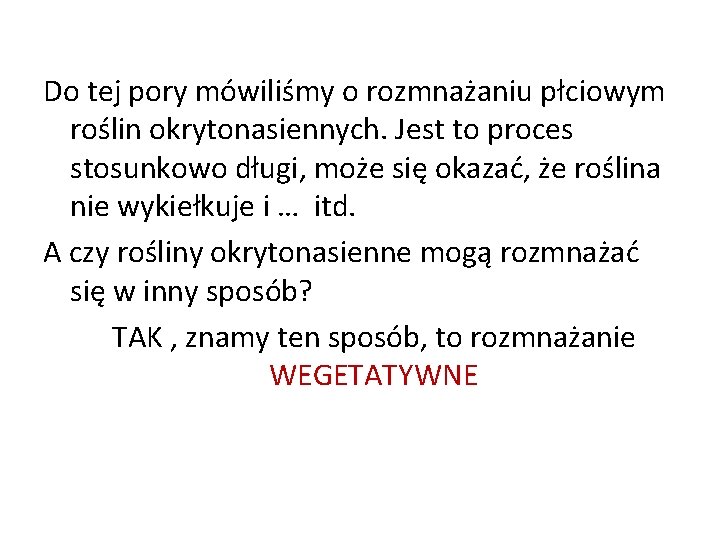 Do tej pory mówiliśmy o rozmnażaniu płciowym roślin okrytonasiennych. Jest to proces stosunkowo długi, może się okazać, że roślina nie wykiełkuje i … itd.

A czy rośliny okrytonasienne mogą rozmnażać się w inny sposób?

TAK , znamy ten sposób, to rozmnażanie WEGETATYWNE